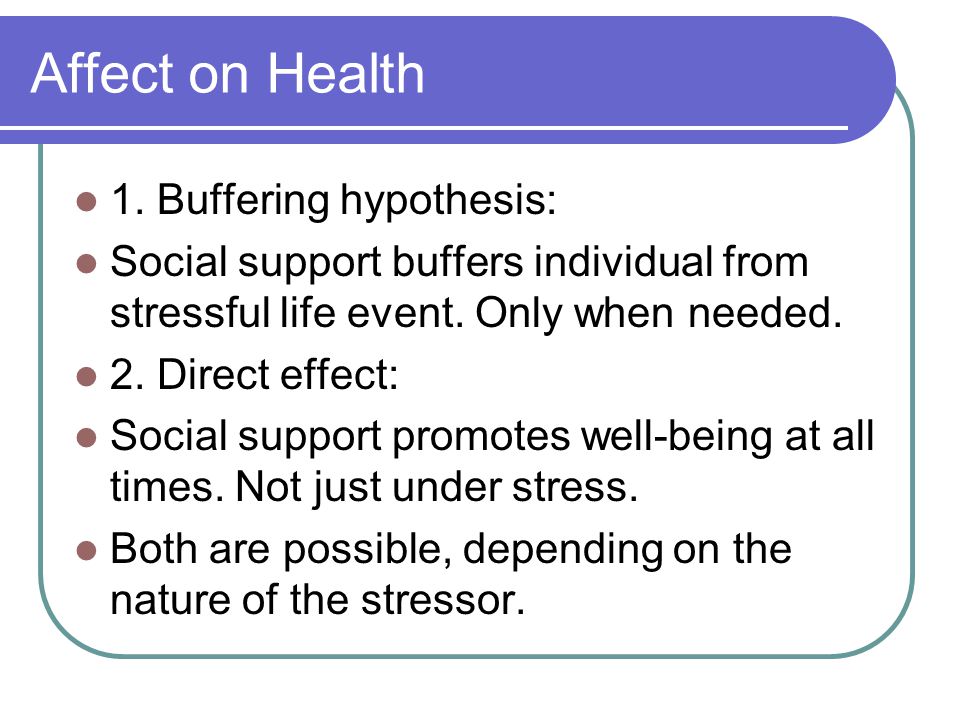 Affect on Health

- 1. Buffering hypothesis:
- Social support buffers individual from stressful life event. Only when needed.
- 2. Direct effect:
- Social support promotes well-being at all times. Not just under stress.
- Both are possible, depending on the nature of the stressor.